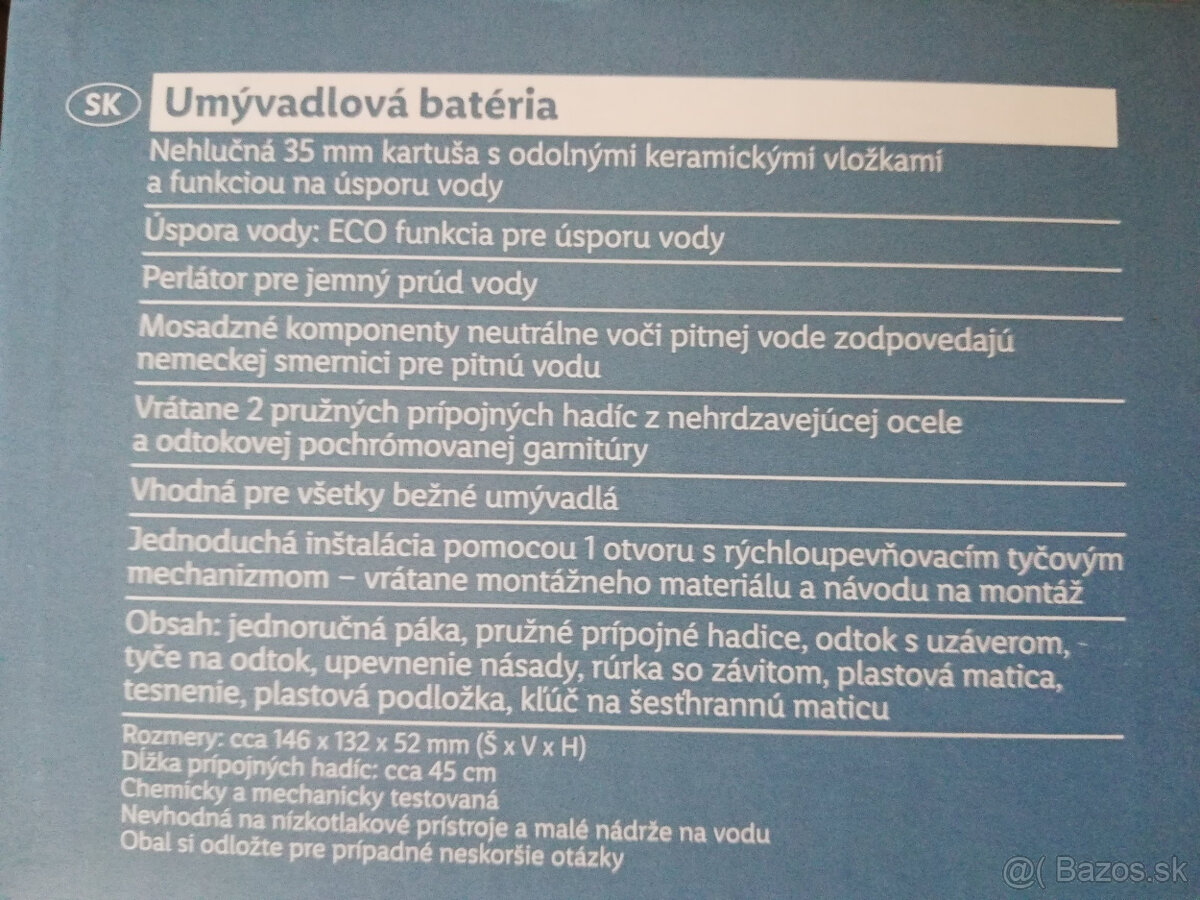 SK Umývadlová batéria

Nehlučná 35 mm kartuša s odolnými keramickými vložkami a funkciou na úsporu vody

Úspora vody: ECO funkcia pre úsporu vody

Perlátor pre jemný prúd vody

Mosadzné komponenty neutrálne voči pitnej vode zodpovedajú nemeckej smernici pre pitnú vodu

Vrátane 2 pružných prípojných hadíc z nehrdzavejúcej ocele a odtokovej pochrómovanej garnitúry

Vhodná pre všetky bežné umývadlá

Jednoduchá inštalácia pomocou 1 otvoru s rýchloupevňovacím tyčovým mechanizmom – vrátane montážneho materiálu a návodu na montáž

Obsah: jednoručná páka, pružné prípojné hadice, odtok s uzáverom, tyče na odtok, upevnenie násady, rúrka so závitom, plastová matica, tesnenie, plastová podložka, kľúč na šesťhrannú maticu

Rozmery: cca 146 x 132 x 52 mm (Š x V x H)
Dĺžka prípojných hadíc: cca 45 cm
Chemicky a mechanicky testovaná
Nevhodná na nízkotlakové prístroje a malé nádrže na vodu
Obal si odložte pre prípadné neskoršie otázky

@( Bazos.sk